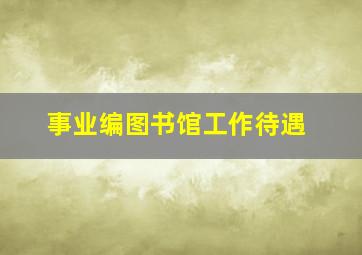 事业编图书馆工作待遇